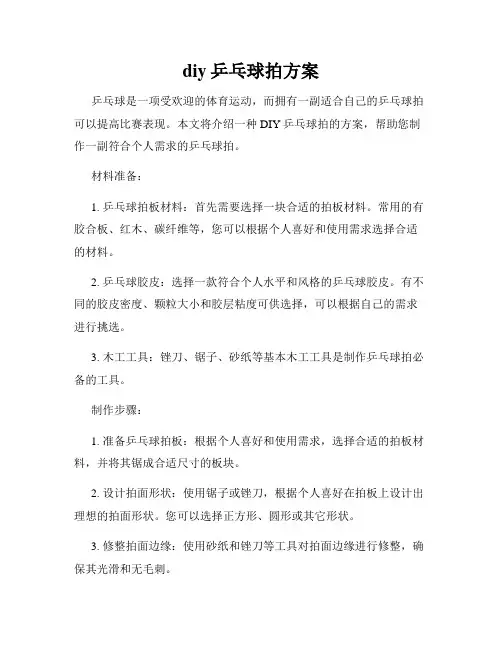 diy 乒乓球拍方案

乒乓球是一项受欢迎的体育运动，而拥有一副适合自己的乒乓球拍可以提高比赛表现。本文将介绍一种 DIY 乒乓球拍的方案，帮助您制作一副符合个人需求的乒乓球拍。

材料准备：

1. 乒乓球拍板材料：首先需要选择一块合适的拍板材料。常用的有胶合板、红木、碳纤维等，您可以根据个人喜好和使用需求选择合适的材料。

2. 乒乓球胶皮：选择一款符合个人水平和风格的乒乓球胶皮。有不同的胶皮密度、颗粒大小和胶层粘度可供选择，可以根据自己的需求进行挑选。

3. 木工工具：锉刀、锯子、砂纸等基本木工工具是制作乒乓球拍必备的工具。

制作步骤：

1. 准备乒乓球拍板：根据个人喜好和使用需求，选择合适的拍板材料，并将其锯成合适尺寸的板块。

2. 设计拍面形状：使用锯子或锉刀，根据个人喜好在拍板上设计出理想的拍面形状。您可以选择正方形、圆形或其它形状。

3. 修整拍面边缘：使用砂纸和锉刀等工具对拍面边缘进行修整，确保其光滑和无毛刺。